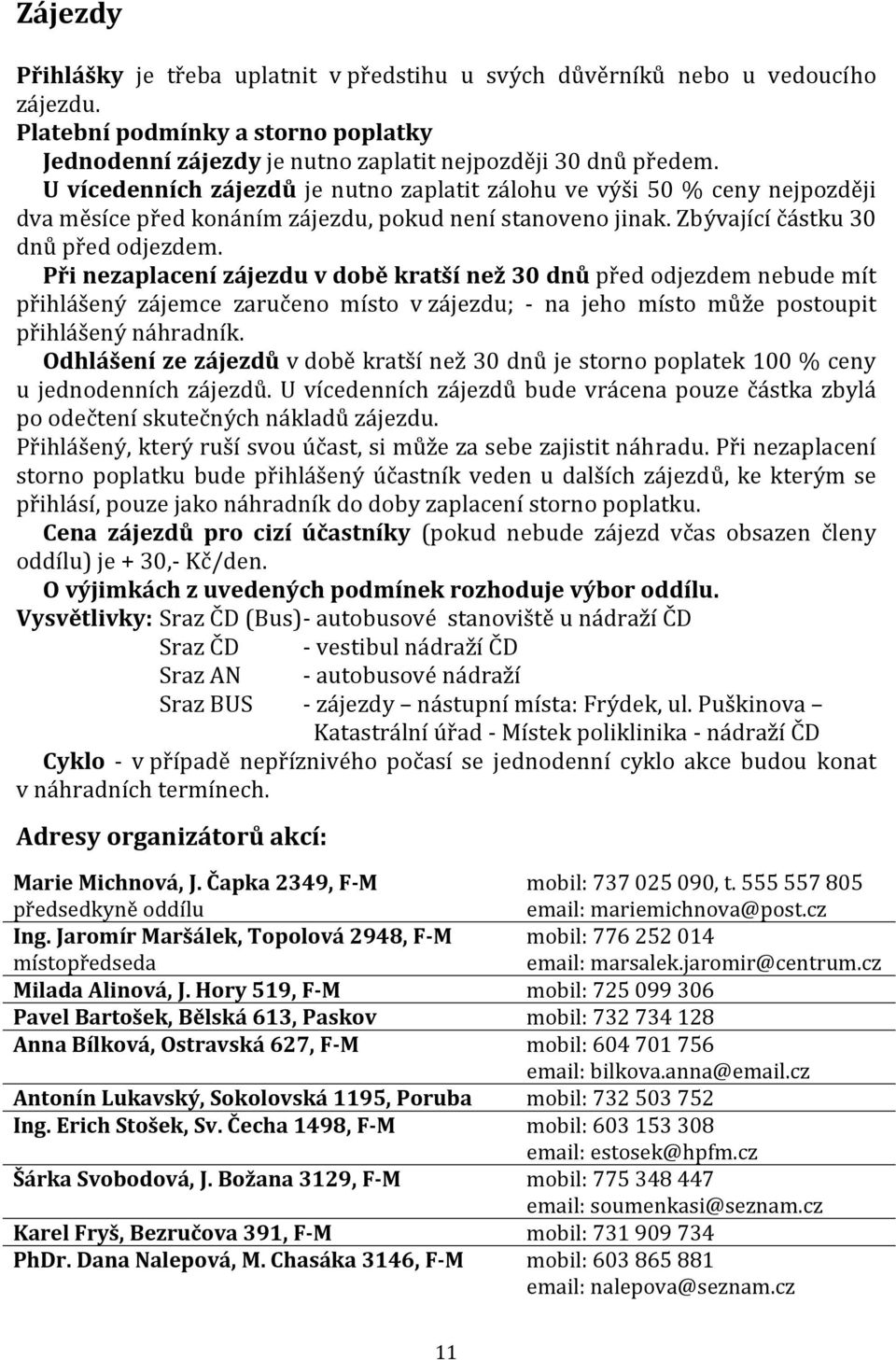 Zájezdy

Přihlášky je třeba uplatnit v předstihu u svých důvěrníků nebo u vedoucího zájezdu.

Platební podmínky a storno poplatky

Jednodenní zájezdy je nutno zaplatit nejpozději 30 dnů předem.

U vícedenních zájezdů je nutno zaplatit zálohu ve výši 50 % ceny nejpozději dva měsíce před konáním zájezdu, pokud není stanoveno jinak. Zbývající částku 30 dnů před odjezdem.

Při nezaplacení zájezdu v době kratší než 30 dnů před odjezdem nebude mít přihlášený zájemce zaručeno místo v zájezdu; - na jeho místo může postoupit přihlášený náhradník.

Odhlášení ze zájezdů v době kratší než 30 dnů je storno poplatek 100 % ceny u jednodenních zájezdů. U vícedenních zájezdů bude vrácena pouze částka zbylá po odečtení skutečných nákladů zájezdu.

Přihlášený, který ruší svou účast, si může za sebe zajistit náhradu. Při nezaplacení storno poplatku bude přihlášený účastník veden u dalších zájezdů, ke kterým se přihlásí, pouze jako náhradník do doby zaplacení storno poplatku.

Cena zájezdů pro cizí účastníky (pokud nebude zájezd včas obsazen členy oddílu) je + 30,- Kč/den.

O výjimkách z uvedených podmínek rozhoduje výbor oddílu.

Vysvětlivky: Sraz ČD (Bus)- autobusové stanoviště u nádraží ČD
Sraz ČD - vestibul nádraží ČD
Sraz AN - autobusové nádraží
Sraz BUS - zájezdy – nástupní místa: Frýdek, ul. Puškinova – Katastrální úřad - Místek poliklinika - nádraží ČD

Cyklo - v případě nepříznivého počasí se jednodenní cyklo akce budou konat v náhradních termínech.

Adresy organizátorů akcí:

| | |
|---|---|
| Marie Michnová, J. Čapka 2349, F-M předsedkyně oddílu | mobil: 737 025 090, t. 555 557 805 email: mariemichnova@post.cz |
| Ing. Jaromír Maršálek, Topolová 2948, F-M místopředseda | mobil: 776 252 014 email: marsalek.jaromir@centrum.cz |
| Milada Alinová, J. Hory 519, F-M | mobil: 725 099 306 |
| Pavel Bartošek, Bělská 613, Paskov | mobil: 732 734 128 |
| Anna Bílková, Ostravská 627, F-M | mobil: 604 701 756 email: bilkova.anna@email.cz |
| Antonín Lukavský, Sokolovská 1195, Poruba | mobil: 732 503 752 |
| Ing. Erich Stošek, Sv. Čecha 1498, F-M | mobil: 603 153 308 email: estosek@hpfm.cz |
| Šárka Svobodová, J. Božana 3129, F-M | mobil: 775 348 447 email: soumenkasi@seznam.cz |
| Karel Fryš, Bezručova 391, F-M | mobil: 731 909 734 |
| PhDr. Dana Nalepová, M. Chasáka 3146, F-M | mobil: 603 865 881 email: nalepova@seznam.cz |

11